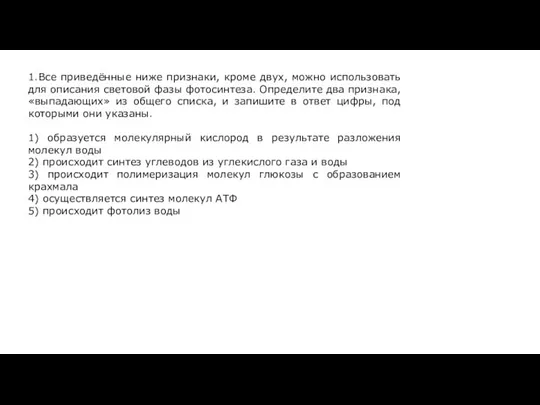 1.Все приведённые ниже признаки, кроме двух, можно использовать для описания световой фазы фотосинтеза. Определите два признака, «выпадающих» из общего списка, и запишите в ответ цифры, под которыми они указаны.

1) образуется молекулярный кислород в результате разложения молекул воды
2) происходит синтез углеводов из углекислого газа и воды
3) происходит полимеризация молекул глюкозы с образованием крахмала
4) осуществляется синтез молекул АТФ
5) происходит фотолиз воды